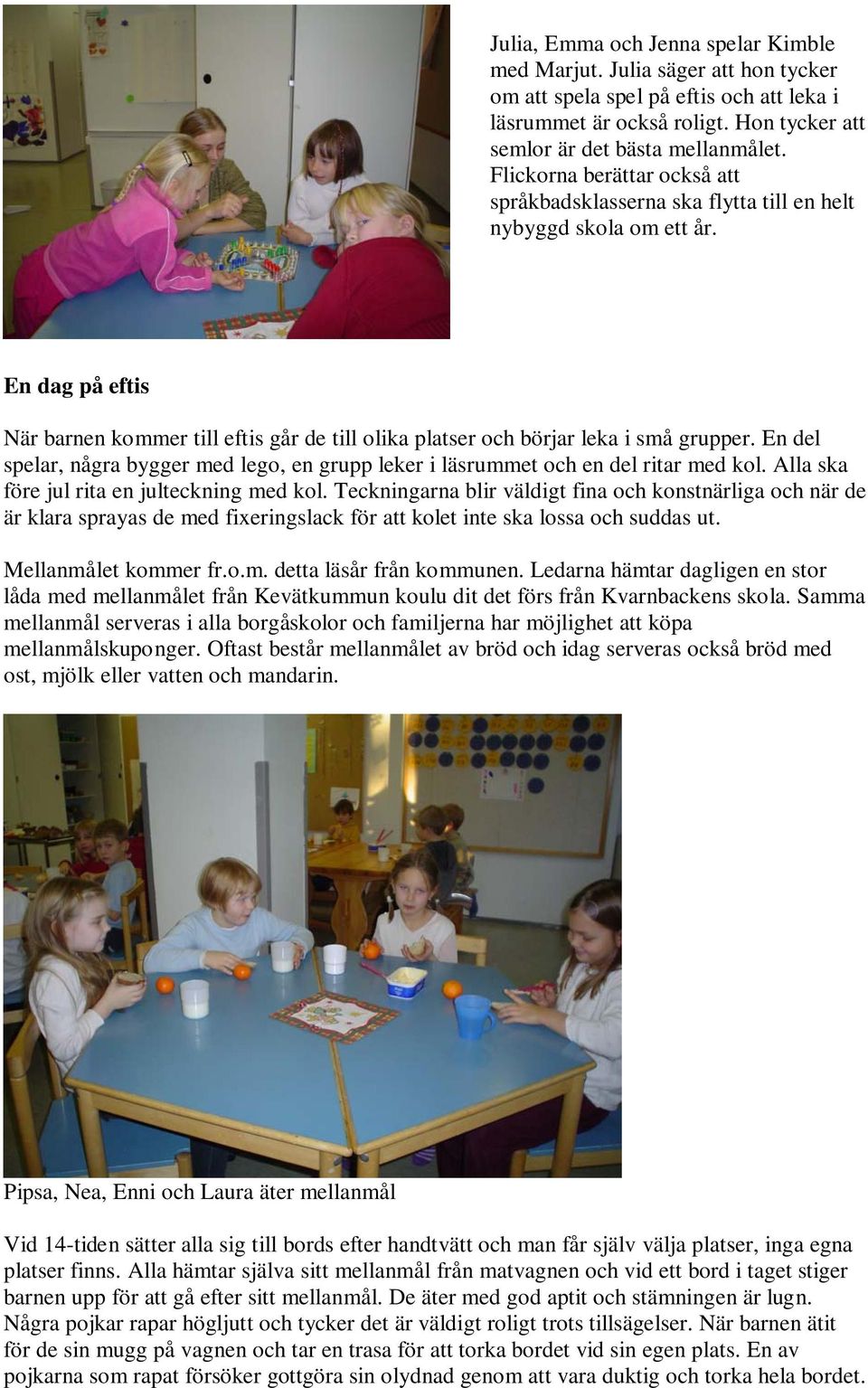 Julia, Emma och Jenna spelar Kimble med Marjut. Julia säger att hon tycker om att spela spel på eftis och att leka i läsrummet är också roligt. Hon tycker att semlor är det bästa mellanmålet. Flickorna berättar också att språkbadsklasserna ska flytta till en helt nybyggd skola om ett år.

En dag på eftis

När barnen kommer till eftis går de till olika platser och börjar leka i små grupper. En del spelar, några bygger med lego, en grupp leker i läsrummet och en del ritar med kol. Alla ska före jul rita en julteckning med kol. Teckningarna blir väldigt fina och konstnärliga och när de är klara sprayas de med fixeringslack för att kolet inte ska lossa och suddas ut.

Mellanmålet kommer fr.o.m. detta läsår från kommunen. Ledarna hämtar dagligen en stor låda med mellanmålet från Kevätkummun koulu dit det förs från Kvarnbackens skola. Samma mellanmål serveras i alla borgåskolor och familjerna har möjlighet att köpa mellanmålskuponger. Oftast består mellanmålet av bröd och idag serveras också bröd med ost, mjölk eller vatten och mandarin.

Pipsa, Nea, Enni och Laura äter mellanmål

Vid 14-tiden sätter alla sig till bords efter handtvätt och man får själv välja platser, inga egna platser finns. Alla hämtar själva sitt mellanmål från matvagnen och vid ett bord i taget stiger barnen upp för att gå efter sitt mellanmål. De äter med god aptit och stämningen är lugn. Några pojkar rapar högljutt och tycker det är väldigt roligt trots tillsägelser. När barnen ätit för de sin mugg på vagnen och tar en trasa för att torka bordet vid sin egen plats. En av pojkarna som rapat försöker gottgöra sin olydnad genom att vara duktig och torka hela bordet.